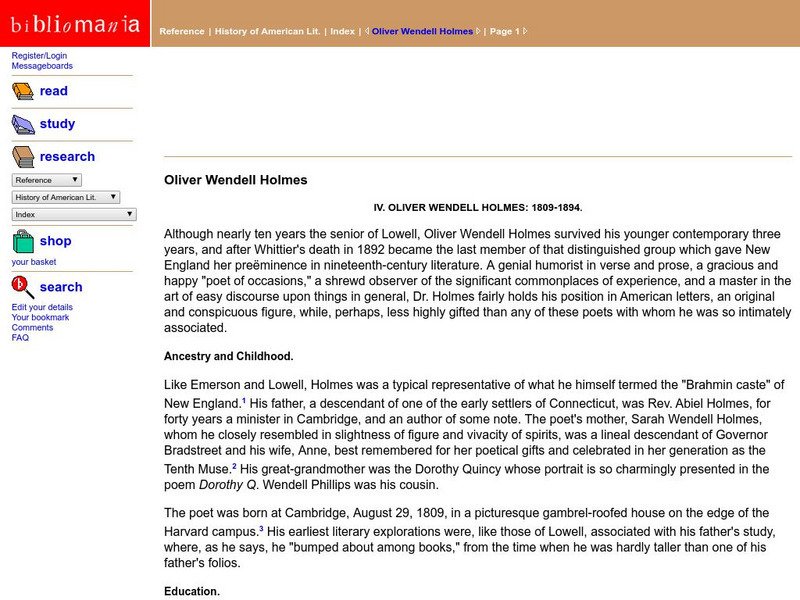 bibliomania

Reference | History of American Lit. | Index | Oliver Wendell Holmes | Page 1

Register/Login
Messageboards

read

study

research

Reference
History of American Lit.
Index

shop

your basket

search

Edit your details
Your bookmark
Comments
FAQ

Oliver Wendell Holmes

IV. OLIVER WENDELL HOLMES: 1809-1894.

Although nearly ten years the senior of Lowell, Oliver Wendell Holmes survived his younger contemporary three years, and after Whittier's death in 1892 became the last member of that distinguished group which gave New England her preëminence in nineteenth-century literature. A genial humorist in verse and prose, a gracious and happy "poet of occasions," a shrewd observer of the significant commonplaces of experience, and a master in the art of easy discourse upon things in general, Dr. Holmes fairly holds his position in American letters, an original and conspicuous figure, while, perhaps, less highly gifted than any of these poets with whom he was so intimately associated.

Ancestry and Childhood.

Like Emerson and Lowell, Holmes was a typical representative of what he himself termed the "Brahmin caste" of New England.$^1$ His father, a descendant of one of the early settlers of Connecticut, was Rev. Abiel Holmes, for forty years a minister in Cambridge, and an author of some note. The poet's mother, Sarah Wendell Holmes, whom he closely resembled in slightness of figure and vivacity of spirits, was a lineal descendant of Governor Bradstreet and his wife, Anne, best remembered for her poetical gifts and celebrated in her generation as the Tenth Muse.$^2$ His great-grandmother was the Dorothy Quincy whose portrait is so charmingly presented in the poem Dorothy Q. Wendell Phillips was his cousin.

The poet was born at Cambridge, August 29, 1809, in a picturesque gambrel-roofed house on the edge of the Harvard campus.$^3$ His earliest literary explorations were, like those of Lowell, associated with his father's study, where, as he says, he "bumped about among books," from the time when he was hardly taller than one of his father's folios.

Education.